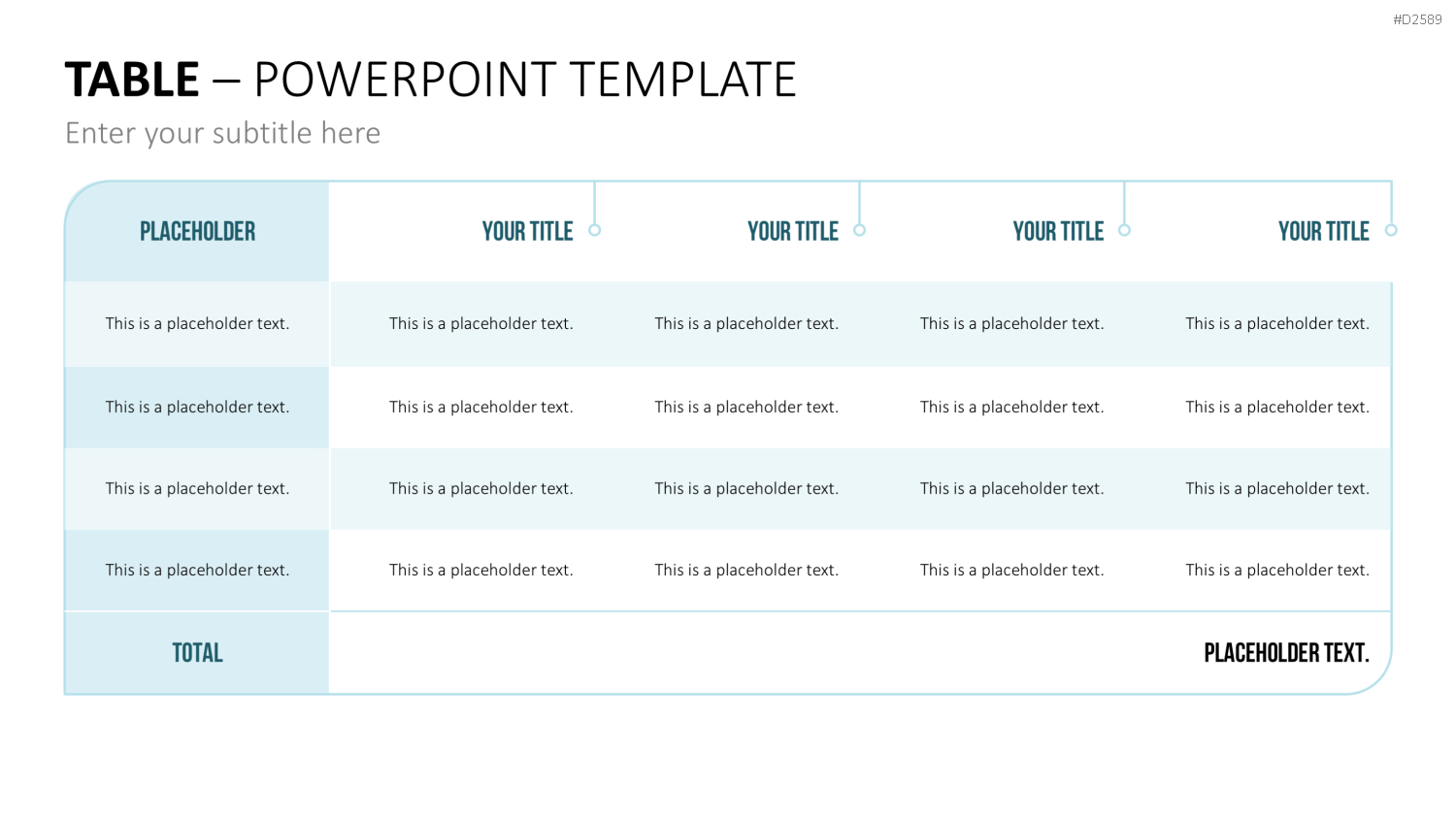 #D2589

TABLE – POWERPOINT TEMPLATE

Enter your subtitle here

| PLACEHOLDER | YOUR TITLE | YOUR TITLE | YOUR TITLE | YOUR TITLE |
|---|---|---|---|---|
| This is a placeholder text. | This is a placeholder text. | This is a placeholder text. | This is a placeholder text. | This is a placeholder text. |
| This is a placeholder text. | This is a placeholder text. | This is a placeholder text. | This is a placeholder text. | This is a placeholder text. |
| This is a placeholder text. | This is a placeholder text. | This is a placeholder text. | This is a placeholder text. | This is a placeholder text. |
| This is a placeholder text. | This is a placeholder text. | This is a placeholder text. | This is a placeholder text. | This is a placeholder text. |
| TOTAL | | | | PLACEHOLDER TEXT. |